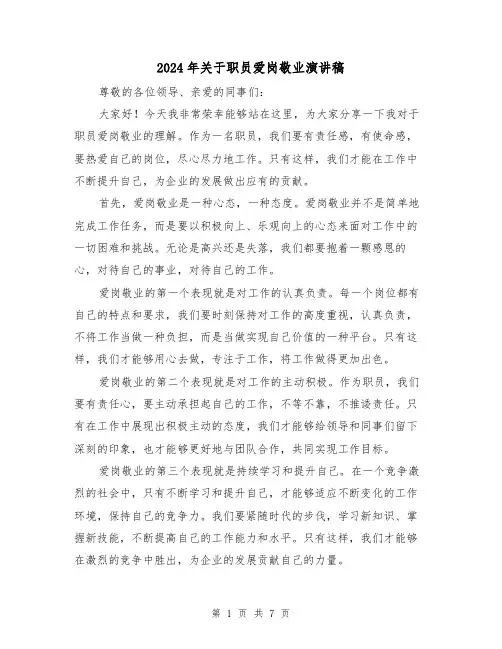 2024年关于职员爱岗敬业演讲稿

尊敬的各位领导、亲爱的同事们：

大家好！今天我非常荣幸能够站在这里，为大家分享一下我对于职员爱岗敬业的理解。作为一名职员，我们要有责任感，有使命感，要热爱自己的岗位，尽心尽力地工作。只有这样，我们才能在工作中不断提升自己，为企业的发展做出应有的贡献。

首先，爱岗敬业是一种心态，一种态度。爱岗敬业并不是简单地完成工作任务，而是要以积极向上、乐观向上的心态来面对工作中的一切困难和挑战。无论是高兴还是失落，我们都要抱着一颗感恩的心，对待自己的事业，对待自己的工作。

爱岗敬业的第一个表现就是对工作的认真负责。每一个岗位都有自己的特点和要求，我们要时刻保持对工作的高度重视，认真负责，不将工作当做一种负担，而是当做实现自己价值的一种平台。只有这样，我们才能够用心去做，专注于工作，将工作做得更加出色。

爱岗敬业的第二个表现就是对工作的主动积极。作为职员，我们要有责任心，要主动承担起自己的工作，不等不靠，不推诿责任。只有在工作中展现出积极主动的态度，我们才能够给领导和同事们留下深刻的印象，也才能够更好地与团队合作，共同实现工作目标。

爱岗敬业的第三个表现就是持续学习和提升自己。在一个竞争激烈的社会中，只有不断学习和提升自己，才能够适应不断变化的工作环境，保持自己的竞争力。我们要紧随时代的步伐，学习新知识、掌握新技能，不断提高自己的工作能力和水平。只有这样，我们才能够在激烈的竞争中胜出，为企业的发展贡献自己的力量。

第 1 页 共 7 页